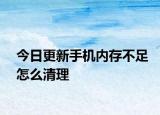 今日更新手机内存不足怎么清理